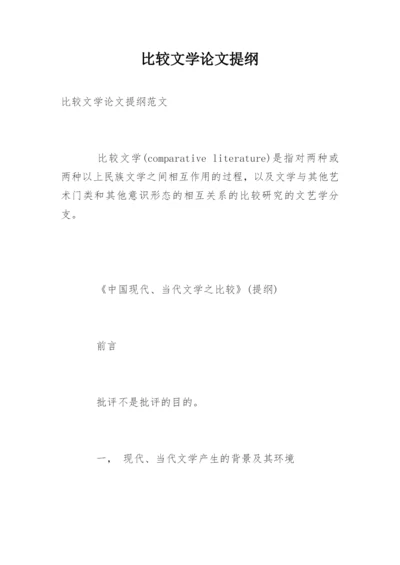 比较文学论文提纲

比较文学论文提纲范文

比较文学(comparative literature)是指对两种或两种以上民族文学之间相互作用的过程，以及文学与其他艺术门类和其他意识形态的相互关系的比较研究的文艺学分支。

《中国现代、当代文学之比较》(提纲)

前言

批评不是批评的目的。

一， 现代、当代文学产生的背景及其环境